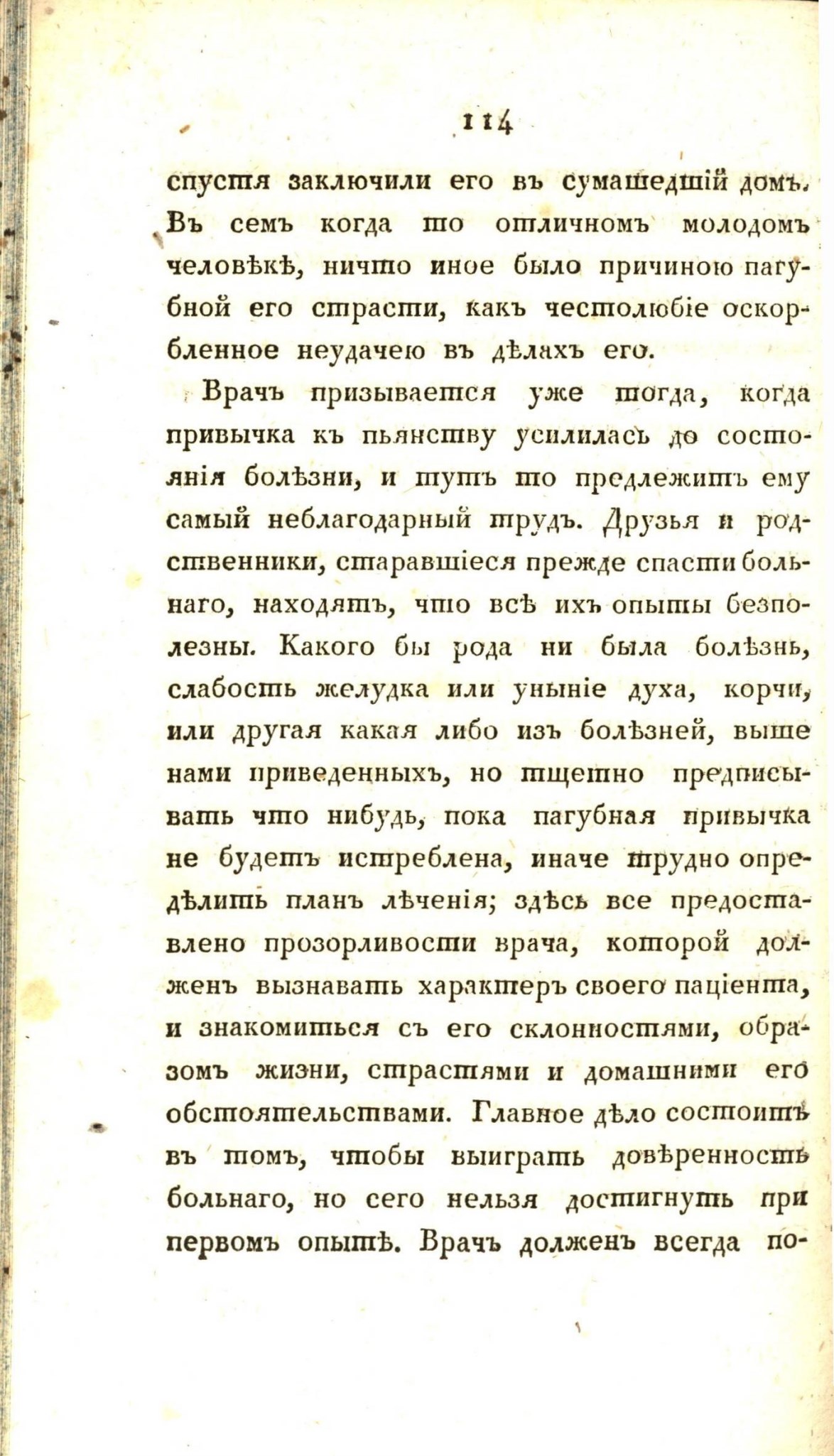 114

спустя заключили его въ сумашедшій домъ. Въ семъ когда то отличномъ молодомъ человѣкѣ, ничто иное было причиною пагубной его страсти, какъ честолюбіе оскорбленное неудачею въ дѣлахъ его.

Врачъ призывается уже тогда, когда привычка къ пьянству усилилась до состоянія болѣзни, и тутъ то предлежитъ ему самый неблагодарный трудъ. Друзья и родственники, старавшіеся прежде спасти больнаго, находятъ, что всѣ ихъ опыты безполезны. Какого бы рода ни была болѣзнь, слабость желудка или уныніе духа, корчи, или другая какая либо изъ болѣзней, выше нами приведенныхъ, но тщетно предписывать что нибудь, пока пагубная привычка не будетъ истреблена, иначе трудно опредѣлить планъ лѣченія; здѣсь все предоставлено прозорливости врача, которой долженъ вызнавать характеръ своего паціента, и знакомиться съ его склонностями, образомъ жизни, страстями и домашними его обстоятельствами. Главное дѣло состоитъ въ томъ, чтобы выиграть довѣренность больнаго, но сего нельзя достигнуть при первомъ опытѣ. Врачъ долженъ всегда по-